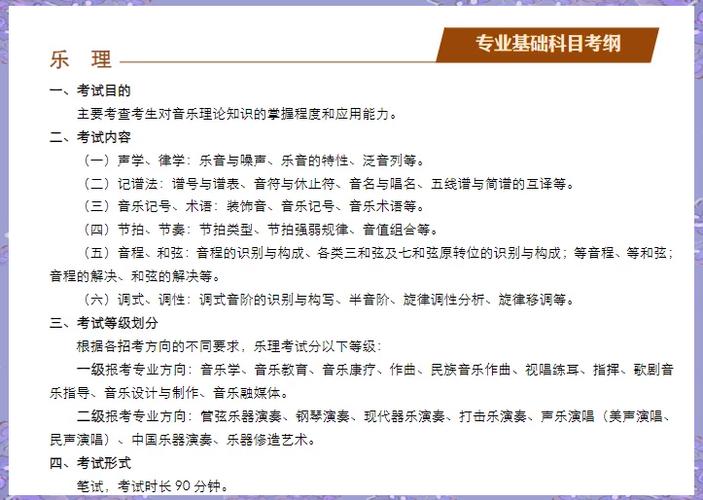 专业基础科目考纲

乐 理

一、考试目的

主要考查考生对音乐理论知识的掌握程度和应用能力。

二、考试内容

（一）声学、律学：乐音与噪声、乐音的特性、泛音列等。

（二）记谱法：谱号与谱表、音符与休止符、音名与唱名、五线谱与简谱的互译等。

（三）音乐记号、术语：装饰音、音乐记号、音乐术语等。

（四）节拍、节奏：节拍类型、节拍强弱规律、音值组合等。

（五）音程、和弦：音程的识别与构成、各类三和弦及七和弦原转位的识别与构成；等音程、等和弦；音程的解决、和弦的解决等。

（六）调式、调性：调式音阶的识别与构写、半音阶、旋律调性分析、旋律移调等。

三、考试等级划分

根据各招考方向的不同要求，乐理考试分以下等级：

一级报考专业方向：音乐学、音乐教育、音乐康疗、作曲、民族音乐作曲、视唱练耳、指挥、歌剧音乐指导、音乐设计与制作、音乐融媒体。

二级报考专业方向：管弦乐器演奏、钢琴演奏、现代器乐演奏、打击乐演奏、声乐演唱（美声演唱、民声演唱）、中国乐器演奏、乐器修造艺术。

四、考试形式

笔试，考试时长 90 分钟。